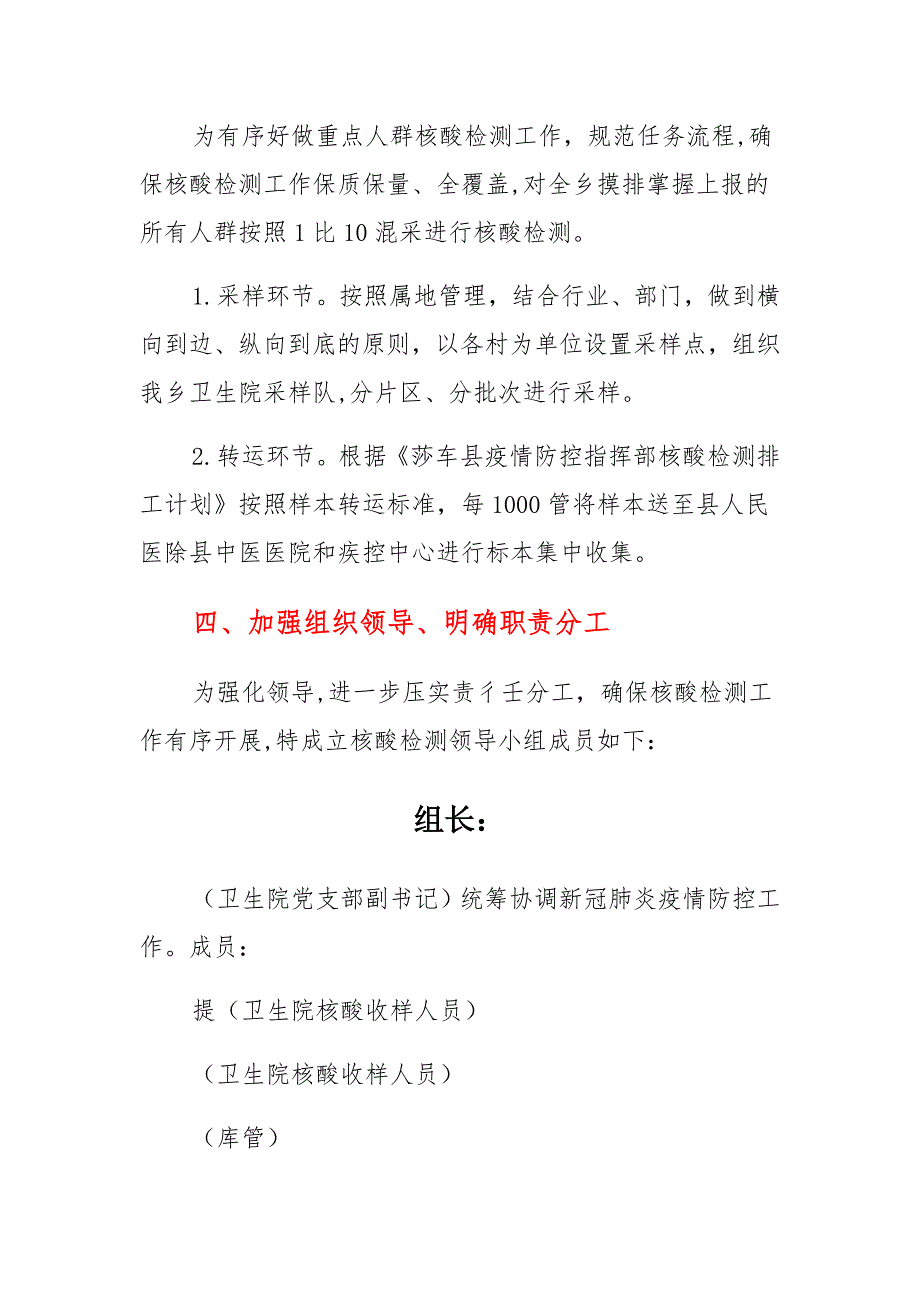 为有序好做重点人群核酸检测工作，规范任务流程,确保核酸检测工作保质保量、全覆盖,对全乡摸排掌握上报的所有人群按照1比10混采进行核酸检测。

1.采样环节。按照属地管理，结合行业、部门，做到横向到边、纵向到底的原则，以各村为单位设置采样点，组织我乡卫生院采样队,分片区、分批次进行采样。

2.转运环节。根据《莎车县疫情防控指挥部核酸检测排工计划》按照样本转运标准，每1000管将样本送至县人民医除县中医医院和疾控中心进行标本集中收集。

四、加强组织领导、明确职责分工

为强化领导,进一步压实责彳壬分工，确保核酸检测工作有序开展,特成立核酸检测领导小组成员如下：

组长：

（卫生院党支部副书记）统筹协调新冠肺炎疫情防控工作。成员：

提（卫生院核酸收样人员）

（卫生院核酸收样人员）

（库管）